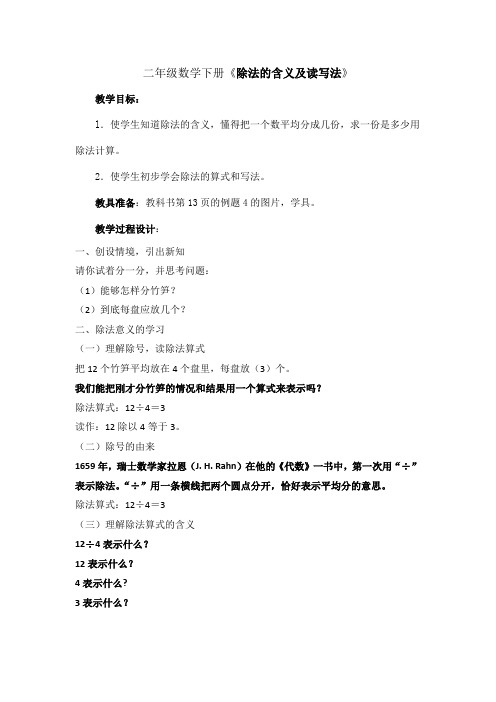 二年级数学下册《除法的含义及读写法》

教学目标：

1．使学生知道除法的含义，懂得把一个数平均分成几份，求一份是多少用除法计算。

2．使学生初步学会除法的算式和写法。

教具准备：教科书第 13 页的例题 4 的图片，学具。

教学过程设计：

一、创设情境，引出新知

请你试着分一分，并思考问题：

（1）能够怎样分竹笋？

（2）到底每盘应放几个？

二、除法意义的学习

（一）理解除号，读除法算式

把 12 个竹笋平均放在 4 个盘里，每盘放（3）个。

我们能把刚才分竹笋的情况和结果用一个算式来表示吗？

除法算式：12÷4＝3

读作：12 除以 4 等于 3。

（二）除号的由来

1659 年，瑞士数学家拉恩（J. H. Rahn）在他的《代数》一书中，第一次用“÷”表示除法。“÷”用一条横线把两个圆点分开，恰好表示平均分的意思。

除法算式：12÷4＝3

（三）理解除法算式的含义

12÷4 表示什么？

12 表示什么？

4 表示什么？

3 表示什么？